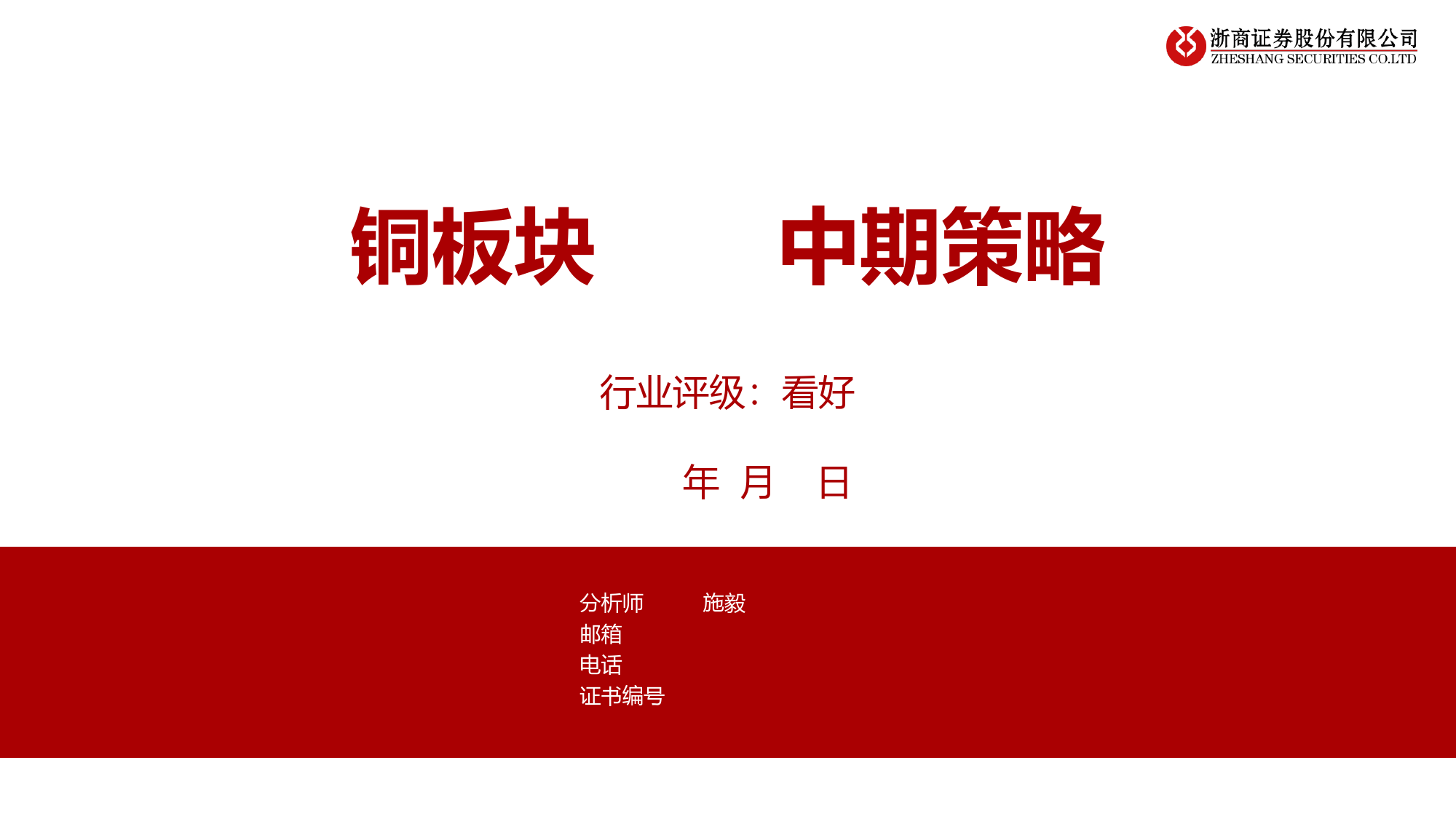 浙商证券股份有限公司
ZHESHANG SECURITIES CO.LTD

铜板块 中期策略

行业评级：看好

年 月 日

分析师 施毅
邮箱
电话
证书编号